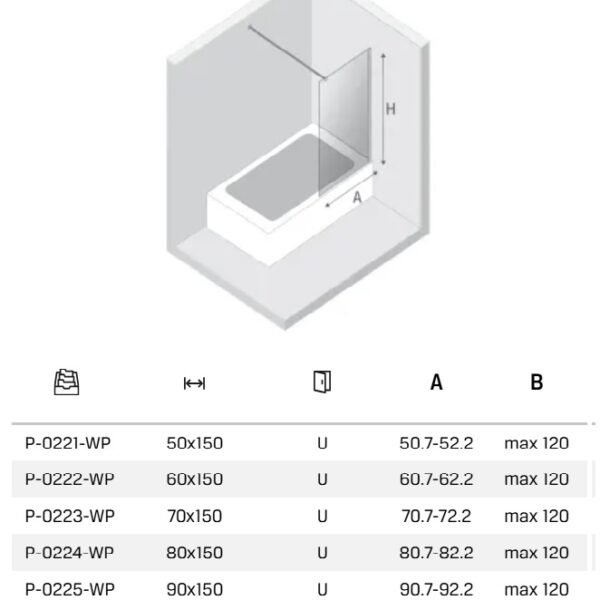 H

A

| | | | A | B |
|---|---|---|---|---|
| P-0221-WP | 50x150 | U | 50.7-52.2 | max 120 |
| P-0222-WP | 60x150 | U | 60.7-62.2 | max 120 |
| P-0223-WP | 70x150 | U | 70.7-72.2 | max 120 |
| P-0224-WP | 80x150 | U | 80.7-82.2 | max 120 |
| P-0225-WP | 90x150 | U | 90.7-92.2 | max 120 |